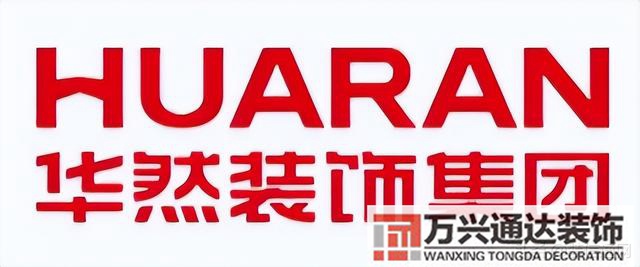 HUARAN
华然装饰集团

万兴通达装饰
WANXING TONGDA DECORATION